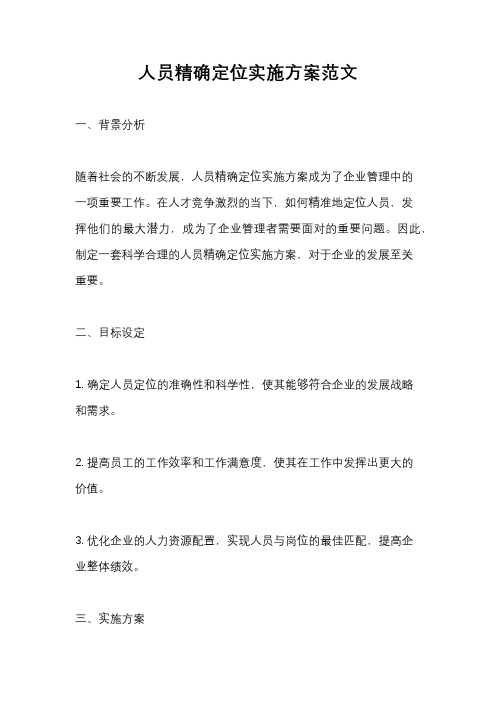 人员精确定位实施方案范文

一、背景分析

随着社会的不断发展，人员精确定位实施方案成为了企业管理中的一项重要工作。在人才竞争激烈的当下，如何精准地定位人员，发挥他们的最大潜力，成为了企业管理者需要面对的重要问题。因此，制定一套科学合理的人员精确定位实施方案，对于企业的发展至关重要。

二、目标设定

1. 确定人员定位的准确性和科学性，使其能够符合企业的发展战略和需求。

2. 提高员工的工作效率和工作满意度，使其在工作中发挥出更大的价值。

3. 优化企业的人力资源配置，实现人员与岗位的最佳匹配，提高企业整体绩效。

三、实施方案